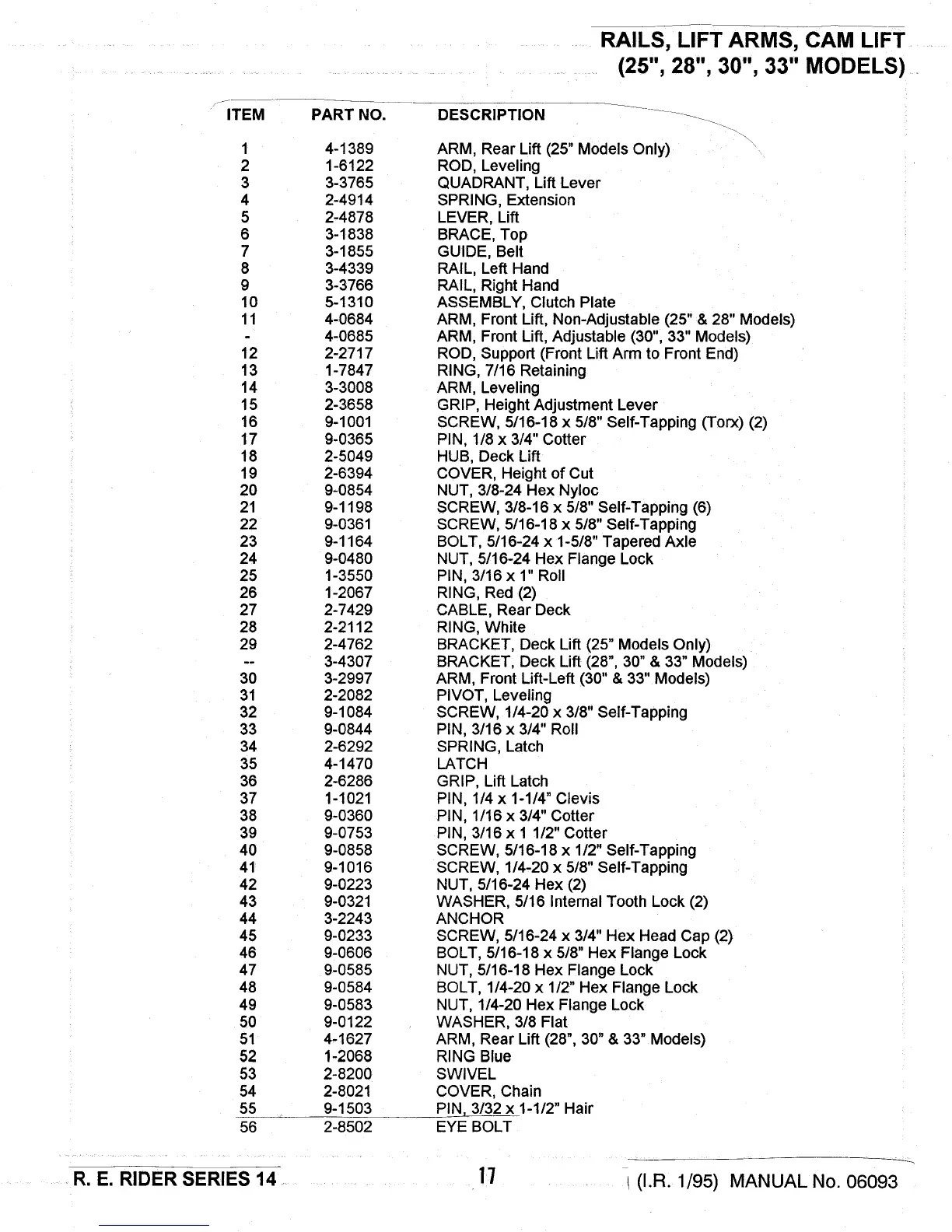 RAILS, LIFT ARMS, CAM LIFT
(25", 28", 30", 33" MODELS)

| ITEM | PART NO. | DESCRIPTION |
|---|---|---|
| 1 | 4-1389 | ARM, Rear Lift (25" Models Only) |
| 2 | 1-6122 | ROD, Leveling |
| 3 | 3-3765 | QUADRANT, Lift Lever |
| 4 | 2-4914 | SPRING, Extension |
| 5 | 2-4878 | LEVER, Lift |
| 6 | 3-1838 | BRACE, Top |
| 7 | 3-1855 | GUIDE, Belt |
| 8 | 3-4339 | RAIL, Left Hand |
| 9 | 3-3766 | RAIL, Right Hand |
| 10 | 5-1310 | ASSEMBLY, Clutch Plate |
| 11 | 4-0684 | ARM, Front Lift, Non-Adjustable (25" & 28" Models) |
| - | 4-0685 | ARM, Front Lift, Adjustable (30", 33" Models) |
| 12 | 2-2717 | ROD, Support (Front Lift Arm to Front End) |
| 13 | 1-7847 | RING, 7/16 Retaining |
| 14 | 3-3008 | ARM, Leveling |
| 15 | 2-3658 | GRIP, Height Adjustment Lever |
| 16 | 9-1001 | SCREW, 5/16-18 x 5/8" Self-Tapping (Torx) (2) |
| 17 | 9-0365 | PIN, 1/8 x 3/4" Cotter |
| 18 | 2-5049 | HUB, Deck Lift |
| 19 | 2-6394 | COVER, Height of Cut |
| 20 | 9-0854 | NUT, 3/8-24 Hex Nyloc |
| 21 | 9-1198 | SCREW, 3/8-16 x 5/8" Self-Tapping (6) |
| 22 | 9-0361 | SCREW, 5/16-18 x 5/8" Self-Tapping |
| 23 | 9-1164 | BOLT, 5/16-24 x 1-5/8" Tapered Axle |
| 24 | 9-0480 | NUT, 5/16-24 Hex Flange Lock |
| 25 | 1-3550 | PIN, 3/16 x 1" Roll |
| 26 | 1-2067 | RING, Red (2) |
| 27 | 2-7429 | CABLE, Rear Deck |
| 28 | 2-2112 | RING, White |
| 29 | 2-4762 | BRACKET, Deck Lift (25" Models Only) |
| -- | 3-4307 | BRACKET, Deck Lift (28", 30" & 33" Models) |
| 30 | 3-2997 | ARM, Front Lift-Left (30" & 33" Models) |
| 31 | 2-2082 | PIVOT, Leveling |
| 32 | 9-1084 | SCREW, 1/4-20 x 3/8" Self-Tapping |
| 33 | 9-0844 | PIN, 3/16 x 3/4" Roll |
| 34 | 2-6292 | SPRING, Latch |
| 35 | 4-1470 | LATCH |
| 36 | 2-6286 | GRIP, Lift Latch |
| 37 | 1-1021 | PIN, 1/4 x 1-1/4" Clevis |
| 38 | 9-0360 | PIN, 1/16 x 3/4" Cotter |
| 39 | 9-0753 | PIN, 3/16 x 1 1/2" Cotter |
| 40 | 9-0858 | SCREW, 5/16-18 x 1/2" Self-Tapping |
| 41 | 9-1016 | SCREW, 1/4-20 x 5/8" Self-Tapping |
| 42 | 9-0223 | NUT, 5/16-24 Hex (2) |
| 43 | 9-0321 | WASHER, 5/16 Internal Tooth Lock (2) |
| 44 | 3-2243 | ANCHOR |
| 45 | 9-0233 | SCREW, 5/16-24 x 3/4" Hex Head Cap (2) |
| 46 | 9-0606 | BOLT, 5/16-18 x 5/8" Hex Flange Lock |
| 47 | 9-0585 | NUT, 5/16-18 Hex Flange Lock |
| 48 | 9-0584 | BOLT, 1/4-20 x 1/2" Hex Flange Lock |
| 49 | 9-0583 | NUT, 1/4-20 Hex Flange Lock |
| 50 | 9-0122 | WASHER, 3/8 Flat |
| 51 | 4-1627 | ARM, Rear Lift (28", 30" & 33" Models) |
| 52 | 1-2068 | RING Blue |
| 53 | 2-8200 | SWIVEL |
| 54 | 2-8021 | COVER, Chain |
| 55 | 9-1503 | PIN, 3/32 x 1-1/2" Hair |
| 56 | 2-8502 | EYE BOLT |

R. E. RIDER SERIES 14

17

(I.R. 1/95) MANUAL No. 06093